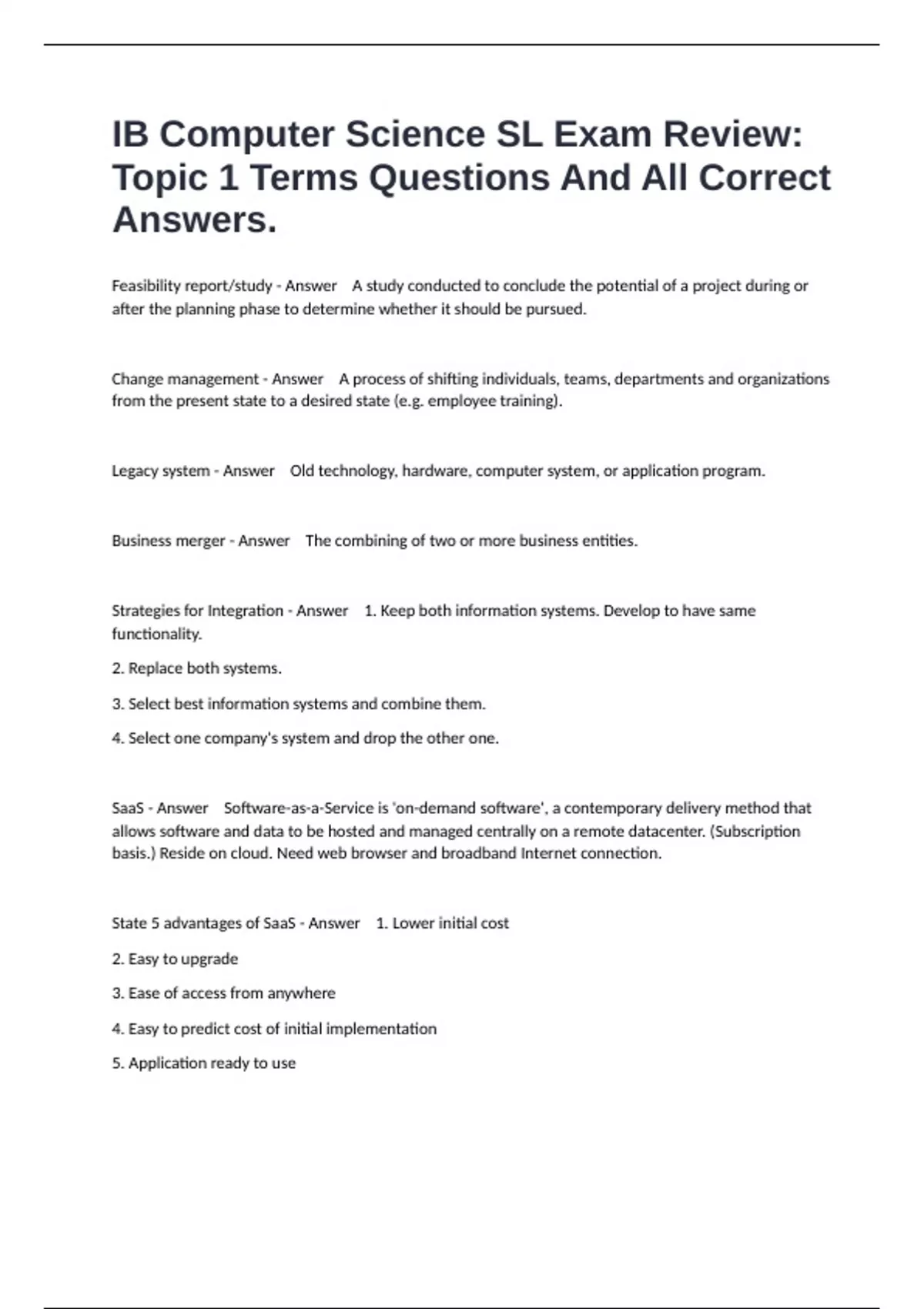 IB Computer Science SL Exam Review: Topic 1 Terms Questions And All Correct Answers.

Feasibility report/study - Answer A study conducted to conclude the potential of a project during or after the planning phase to determine whether it should be pursued.

Change management - Answer A process of shifting individuals, teams, departments and organizations from the present state to a desired state (e.g. employee training).

Legacy system - Answer Old technology, hardware, computer system, or application program.

Business merger - Answer The combining of two or more business entities.

Strategies for Integration - Answer 1. Keep both information systems. Develop to have same functionality.

2. Replace both systems.

3. Select best information systems and combine them.

4. Select one company's system and drop the other one.

SaaS - Answer Software-as-a-Service is 'on-demand software', a contemporary delivery method that allows software and data to be hosted and managed centrally on a remote datacenter. (Subscription basis.) Reside on cloud. Need web browser and broadband Internet connection.

State 5 advantages of SaaS - Answer 1. Lower initial cost

2. Easy to upgrade

3. Ease of access from anywhere

4. Easy to predict cost of initial implementation

5. Application ready to use